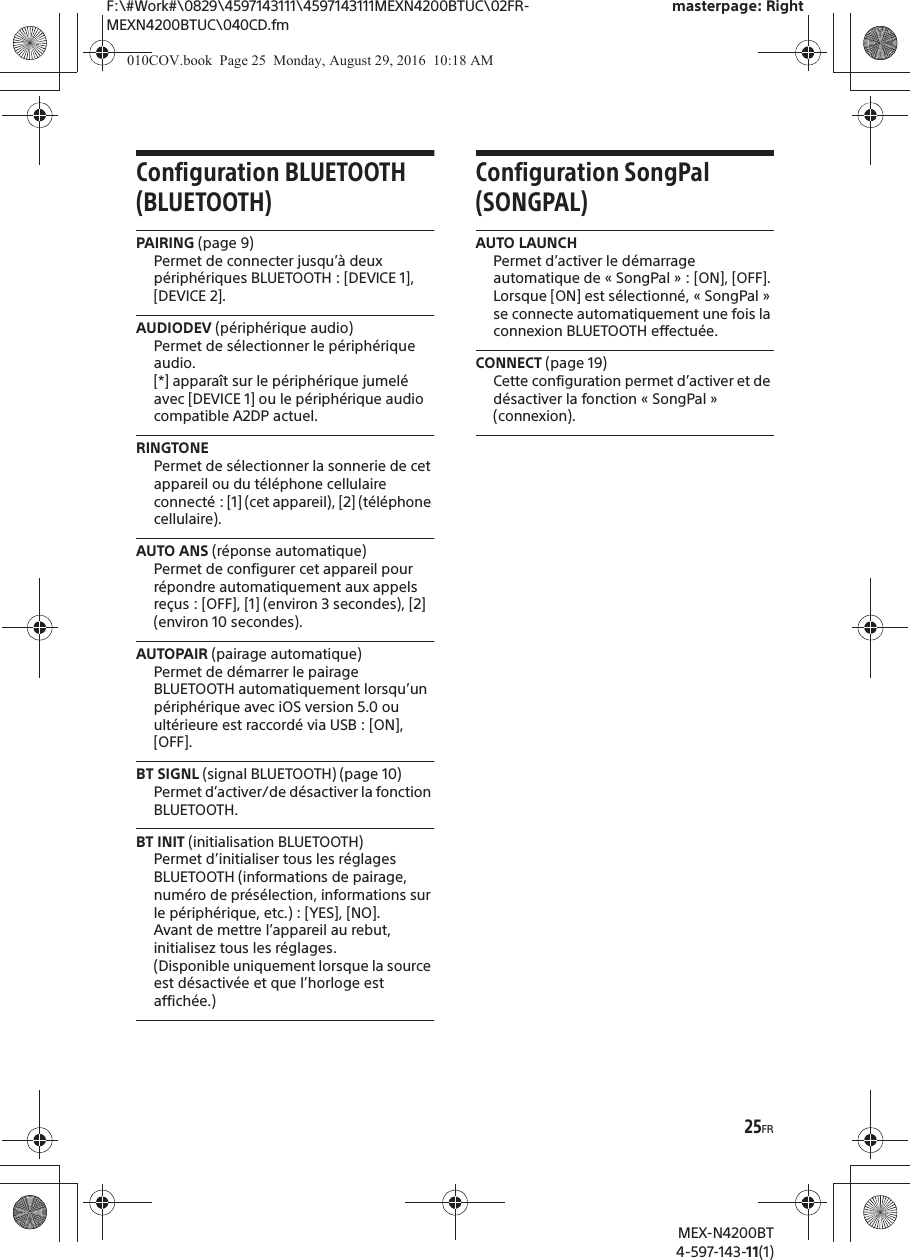 F:\#Work#\0829\4597143111\4597143111MEXN4200BTUC\02FR-MEXN4200BTUC\040CD.fm

masterpage: Right

010COV.book Page 25 Monday, August 29, 2016 10:18 AM

Configuration BLUETOOTH (BLUETOOTH)

PAIRING (page 9)
Permet de connecter jusqu'à deux périphériques BLUETOOTH : [DEVICE 1], [DEVICE 2].

AUDIODEV (périphérique audio)
Permet de sélectionner le périphérique audio.
[*] apparaît sur le périphérique jumelé avec [DEVICE 1] ou le périphérique audio compatible A2DP actuel.

RINGTONE
Permet de sélectionner la sonnerie de cet appareil ou du téléphone cellulaire connecté : [1] (cet appareil), [2] (téléphone cellulaire).

AUTO ANS (réponse automatique)
Permet de configurer cet appareil pour répondre automatiquement aux appels reçus : [OFF], [1] (environ 3 secondes), [2] (environ 10 secondes).

AUTOPAIR (pairage automatique)
Permet de démarrer le pairage BLUETOOTH automatiquement lorsqu'un périphérique avec iOS version 5.0 ou ultérieure est raccordé via USB : [ON], [OFF].

BT SIGNL (signal BLUETOOTH) (page 10)
Permet d'activer/de désactiver la fonction BLUETOOTH.

BT INIT (initialisation BLUETOOTH)
Permet d'initialiser tous les réglages BLUETOOTH (informations de pairage, numéro de présélection, informations sur le périphérique, etc.) : [YES], [NO].
Avant de mettre l'appareil au rebut, initialisez tous les réglages.
(Disponible uniquement lorsque la source est désactivée et que l'horloge est affichée.)

Configuration SongPal (SONGPAL)

AUTO LAUNCH
Permet d'activer le démarrage automatique de « SongPal » : [ON], [OFF].
Lorsque [ON] est sélectionné, « SongPal » se connecte automatiquement une fois la connexion BLUETOOTH effectuée.

CONNECT (page 19)
Cette configuration permet d'activer et de désactiver la fonction « SongPal » (connexion).

25FR

MEX-N4200BT
4-597-143-11(1)